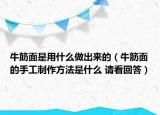 牛筋面是用什么做出来的（牛筋面的手工制作方法是什么 请看回答）